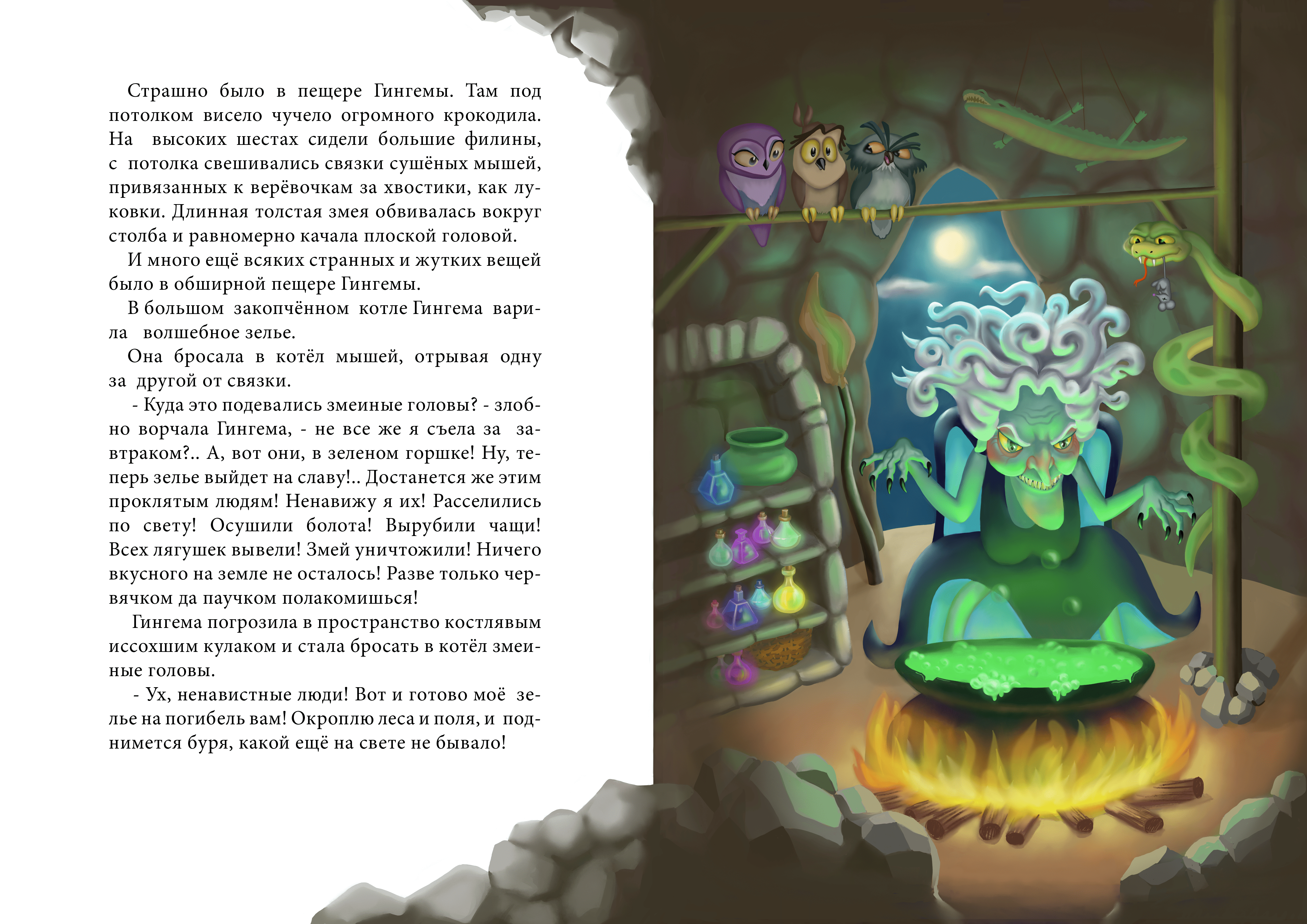 Страшно было в пещере Гингемы. Там под потолком висело чучело огромного крокодила. На высоких шестах сидели большие филины, с потолка свешивались связки сушёных мышей, привязанных к верёвочкам за хвостики, как луковки. Длинная толстая змея обвивалась вокруг столба и равномерно качала плоской головой.

И много ещё всяких странных и жутких вещей было в обширной пещере Гингемы.

В большом закопчённом котле Гингема варила волшебное зелье.

Она бросала в котёл мышей, отрывая одну за другой от связки.

- Куда это подевались змеиные головы? - злобно ворчала Гингема, - не все же я съела за завтраком?.. А, вот они, в зеленом горшке! Ну, теперь зелье выйдет на славу!.. Достанется же этим проклятым людям! Ненавижу я их! Расселились по свету! Осушили болота! Вырубили чащи! Всех лягушек вывели! Змей уничтожили! Ничего вкусного на земле не осталось! Разве только червячком да паучком полакомишься!

Гингема погрозила в пространство костлявым иссохшим кулаком и стала бросать в котёл змеиные головы.

- Ух, ненавистные люди! Вот и готово моё зелье на погибель вам! Окроплю леса и поля, и поднимется буря, какой ещё на свете не бывало!